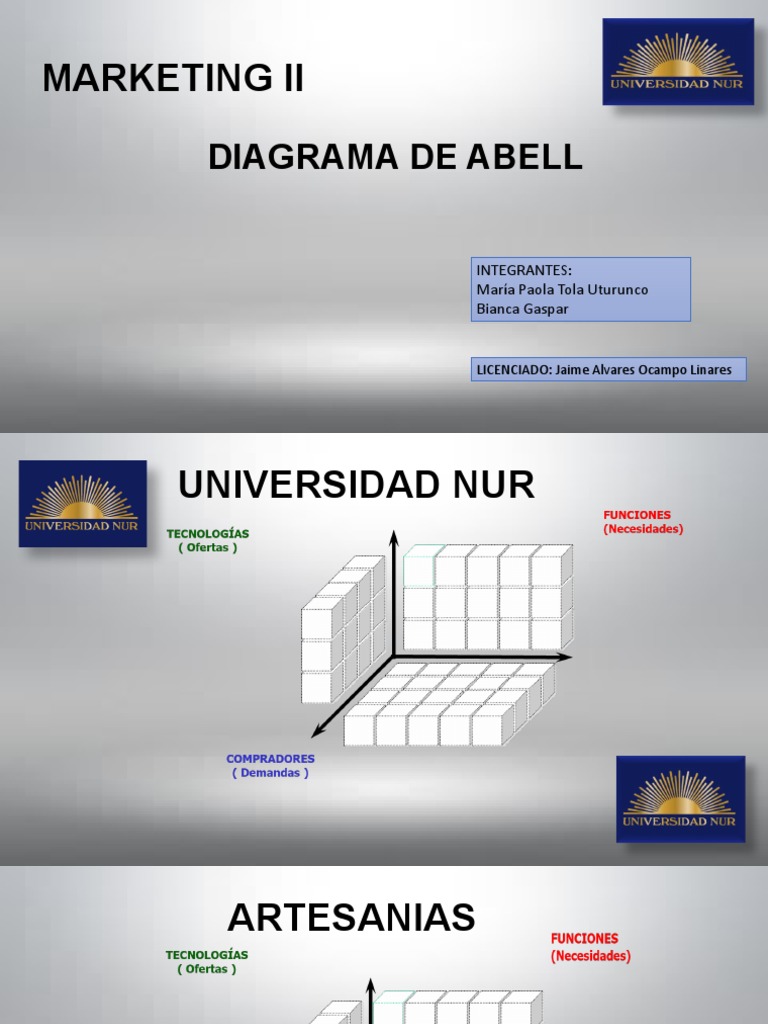 MARKETING II

UNIVERSIDAD NUR

DIAGRAMA DE ABELL

INTEGRANTES:
María Paola Tola Uturunco
Bianca Gaspar

LICENCIADO: Jaime Alvares Ocampo Linares

UNIVERSIDAD NUR

UNIVERSIDAD NUR

TECNOLOGÍAS
( Ofertas )

FUNCIONES
(Necesidades)

COMPRADORES
( Demandas )

UNIVERSIDAD NUR

ARTESANIAS

TECNOLOGÍAS
( Ofertas )

FUNCIONES
(Necesidades)